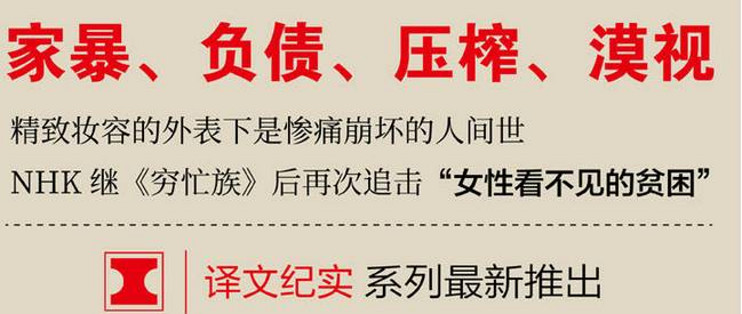 家暴、负债、压榨、漠视

精致妆容的外表下是惨痛崩坏的人间世

NHK 继《穷忙族》后再次追击“女性看不见的贫困”

译文纪实 系列最新推出